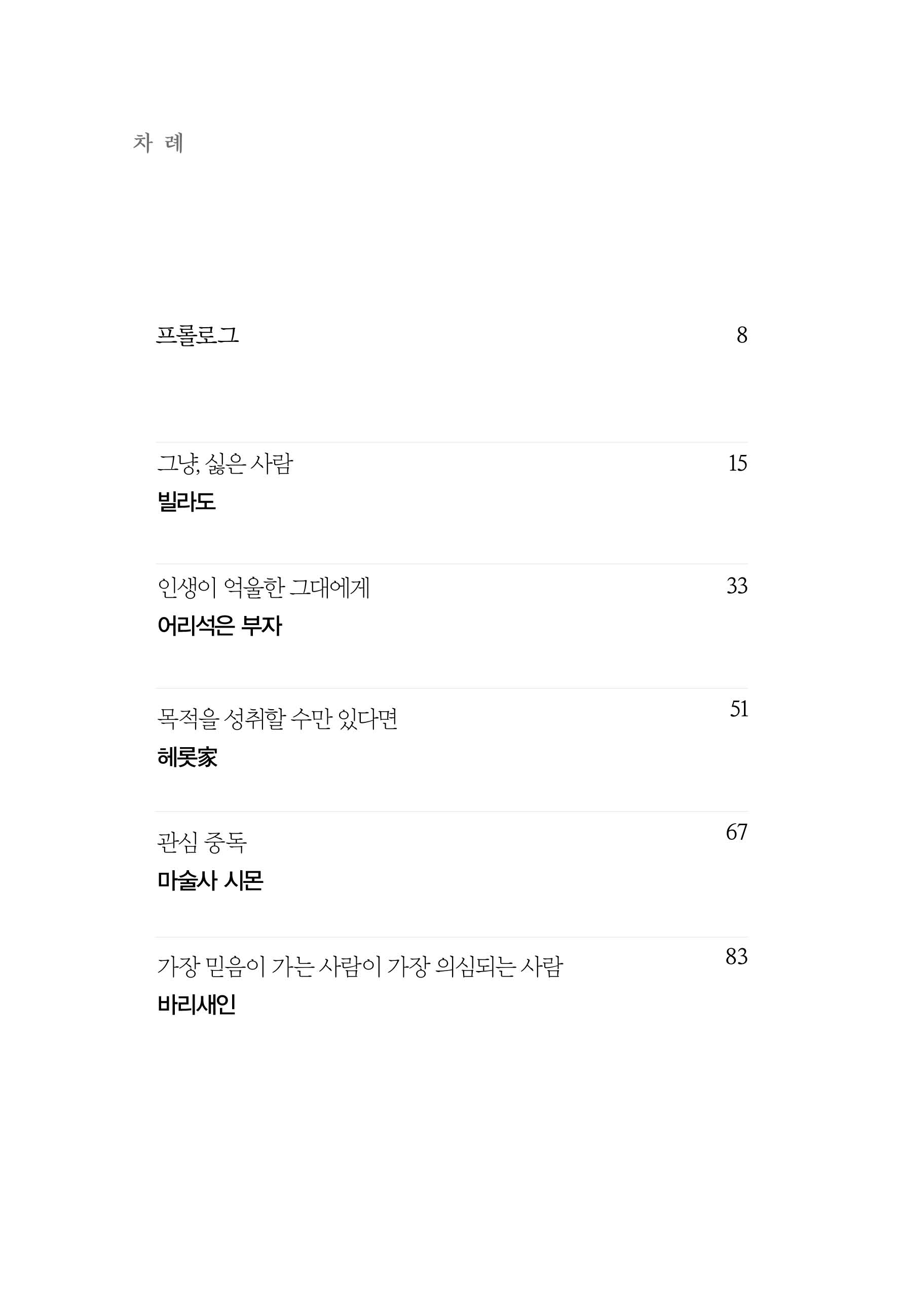 차 례

프롤로그 8

그냥, 싫은 사람 15
빌라도

인생이 억울한 그대에게 33
어리석은 부자

목적을 성취할 수만 있다면 51
헤롯家

관심 중독 67
마술사 시몬

가장 믿음이 가는 사람이 가장 의심되는 사람 83
바리새인